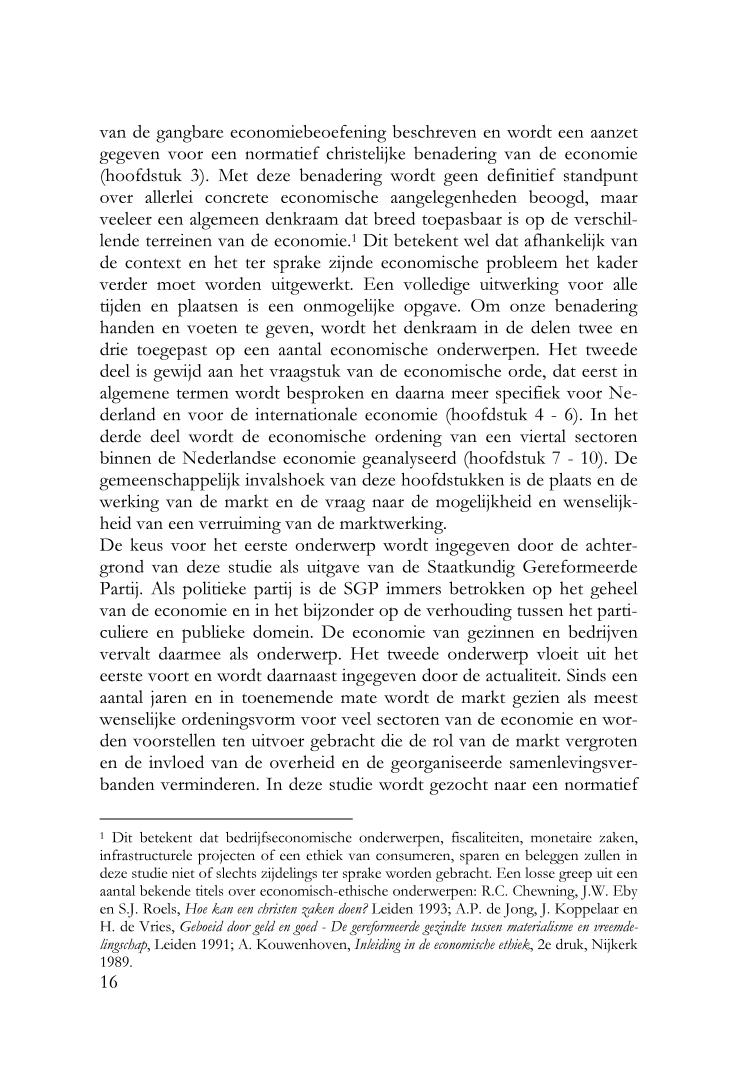 van de gangbare economiebeoefening beschreven en wordt een aanzet gegeven voor een normatief christelijke benadering van de economie (hoofdstuk 3). Met deze benadering wordt geen definitief standpunt over allerlei concrete economische aangelegenheden beoogd, maar veeleer een algemeen denkraam dat breed toepasbaar is op de verschillende terreinen van de economie.$^1$ Dit betekent wel dat afhankelijk van de context en het ter sprake zijnde economische probleem het kader verder moet worden uitgewerkt. Een volledige uitwerking voor alle tijden en plaatsen is een onmogelijke opgave. Om onze benadering handen en voeten te geven, wordt het denkraam in de delen twee en drie toegepast op een aantal economische onderwerpen. Het tweede deel is gewijd aan het vraagstuk van de economische orde, dat eerst in algemene termen wordt besproken en daarna meer specifiek voor Nederland en voor de internationale economie (hoofdstuk 4 - 6). In het derde deel wordt de economische ordening van een viertal sectoren binnen de Nederlandse economie geanalyseerd (hoofdstuk 7 - 10). De gemeenschappelijk invalshoek van deze hoofdstukken is de plaats en de werking van de markt en de vraag naar de mogelijkheid en wenselijkheid van een verruiming van de marktwerking.
De keus voor het eerste onderwerp wordt ingegeven door de achtergrond van deze studie als uitgave van de Staatkundig Gereformeerde Partij. Als politieke partij is de SGP immers betrokken op het geheel van de economie en in het bijzonder op de verhouding tussen het particuliere en publieke domein. De economie van gezinnen en bedrijven vervalt daarmee als onderwerp. Het tweede onderwerp vloeit uit het eerste voort en wordt daarnaast ingegeven door de actualiteit. Sinds een aantal jaren en in toenemende mate wordt de markt gezien als meest wenselijke ordeningsvorm voor veel sectoren van de economie en worden voorstellen ten uitvoer gebracht die de rol van de markt vergroten en de invloed van de overheid en de georganiseerde samenlevingsverbanden verminderen. In deze studie wordt gezocht naar een normatief

$^1$ Dit betekent dat bedrijfseconomische onderwerpen, fiscaliteiten, monetaire zaken, infrastructurele projecten of een ethiek van consumeren, sparen en beleggen zullen in deze studie niet of slechts zijdelings ter sprake worden gebracht. Een losse greep uit een aantal bekende titels over economisch-ethische onderwerpen: R.C. Chewning, J.W. Eby en S.J. Roels, Hoe kan een christen zaken doen? Leiden 1993; A.P. de Jong, J. Koppelaar en H. de Vries, Geboeid door geld en goed - De gereformeerde gezindte tussen materialisme en vreemdelingschap, Leiden 1991; A. Kouwenhoven, Inleiding in de economische ethiek, 2e druk, Nijkerk 1989.
16